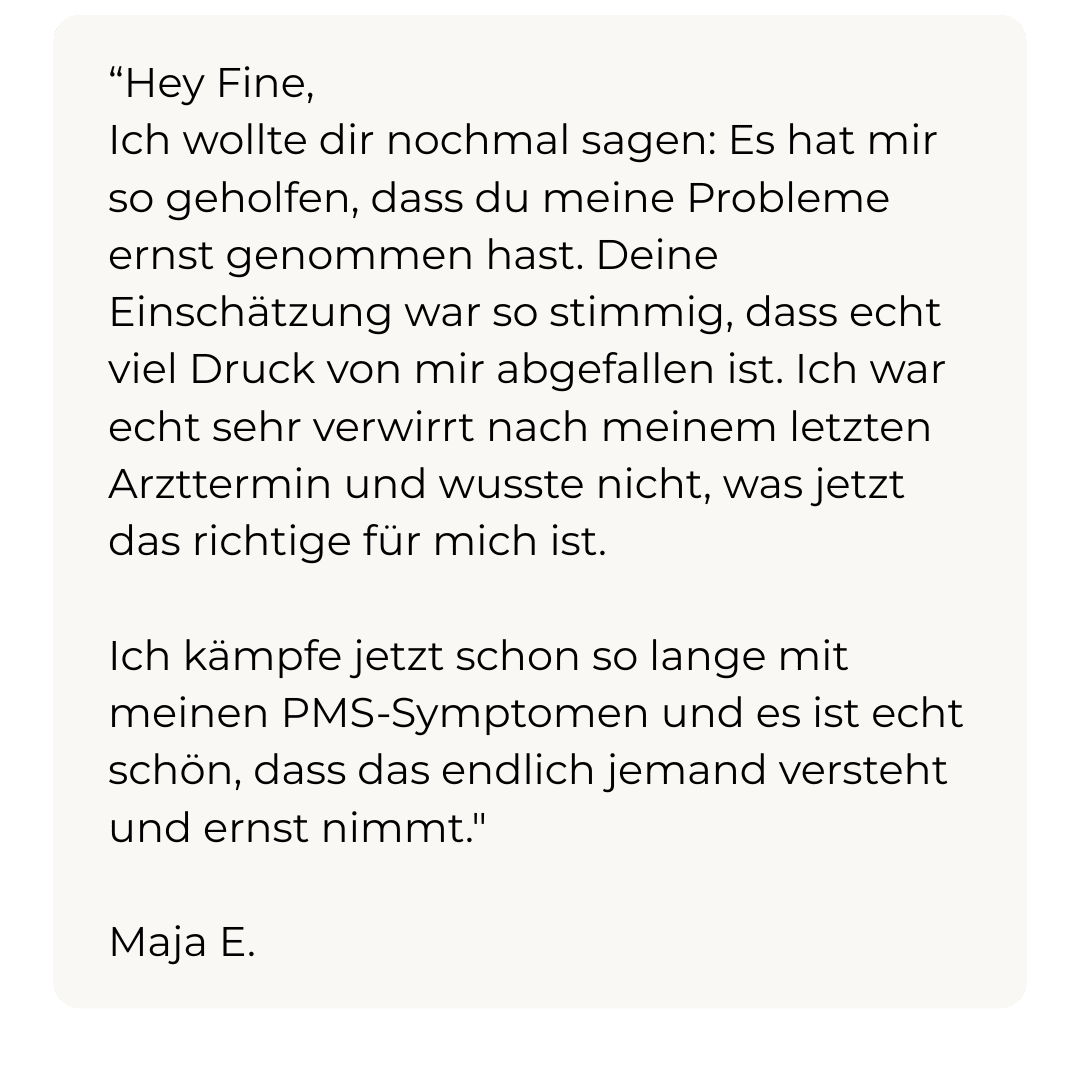 "Hey Fine,
Ich wollte dir nochmal sagen: Es hat mir so geholfen, dass du meine Probleme ernst genommen hast. Deine Einschätzung war so stimmig, dass echt viel Druck von mir abgefallen ist. Ich war echt sehr verwirrt nach meinem letzten Arzttermin und wusste nicht, was jetzt das richtige für mich ist.

Ich kämpfe jetzt schon so lange mit meinen PMS-Symptomen und es ist echt schön, dass das endlich jemand versteht und ernst nimmt."

Maja E.